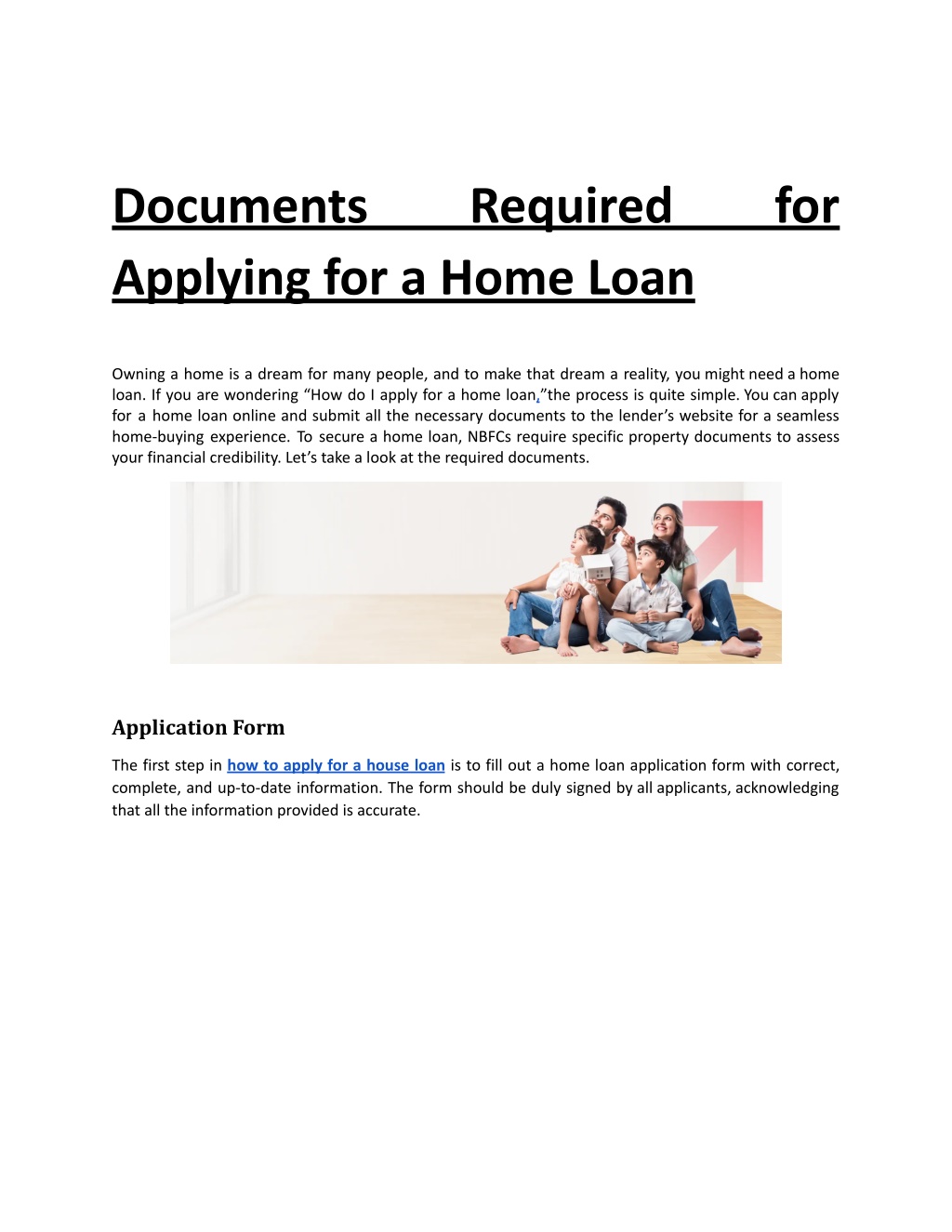 Documents Required for Applying for a Home Loan

Owning a home is a dream for many people, and to make that dream a reality, you might need a home loan. If you are wondering "How do I apply for a home loan,"the process is quite simple. You can apply for a home loan online and submit all the necessary documents to the lender's website for a seamless home-buying experience. To secure a home loan, NBFCs require specific property documents to assess your financial credibility. Let's take a look at the required documents.

Application Form

The first step in how to apply for a house loan is to fill out a home loan application form with correct, complete, and up-to-date information. The form should be duly signed by all applicants, acknowledging that all the information provided is accurate.